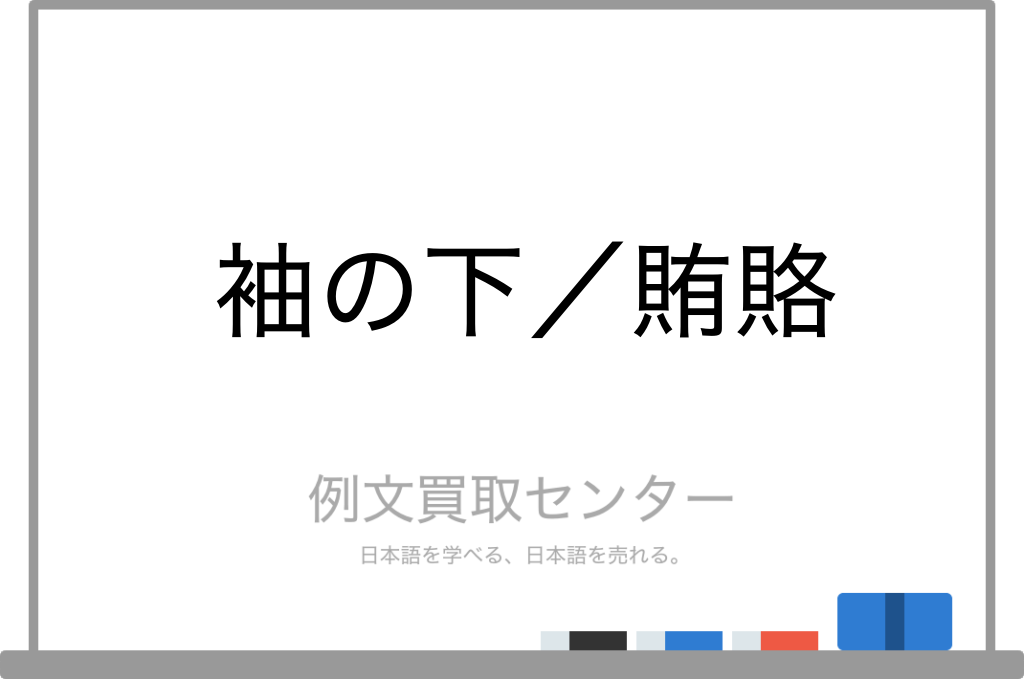 袖の下／賄賂

例文買取センター

日本語を学べる、日本語を売れる。